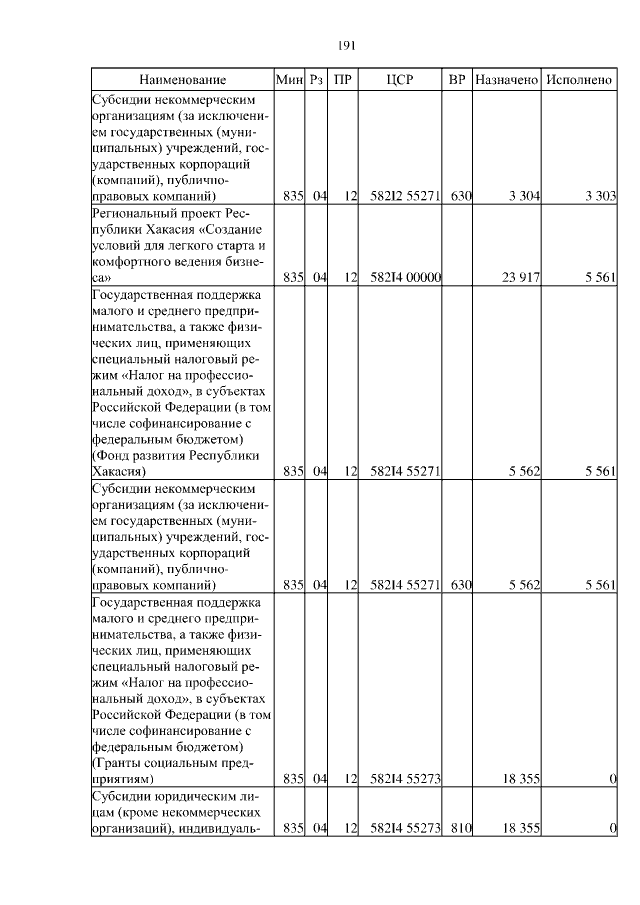 191

| Наименование | Мин | Рз | ПР | ЦСР | ВР | Назначено | Исполнено |
|---|---|---|---|---|---|---|---|
| Субсидии некоммерческим организациям (за исключением государственных (муниципальных) учреждений, государственных корпораций (компаний), публично-правовых компаний) | 835 | 04 | 12 | 582I2 55271 | 630 | 3 304 | 3 303 |
| Региональный проект Республики Хакасия «Создание условий для легкого старта и комфортного ведения бизнеса» | 835 | 04 | 12 | 582I4 00000 | | 23 917 | 5 561 |
| Государственная поддержка малого и среднего предпринимательства, а также физических лиц, применяющих специальный налоговый режим «Налог на профессиональный доход», в субъектах Российской Федерации (в том числе софинансирование с федеральным бюджетом) (Фонд развития Республики Хакасия) | 835 | 04 | 12 | 582I4 55271 | | 5 562 | 5 561 |
| Субсидии некоммерческим организациям (за исключением государственных (муниципальных) учреждений, государственных корпораций (компаний), публично-правовых компаний) | 835 | 04 | 12 | 582I4 55271 | 630 | 5 562 | 5 561 |
| Государственная поддержка малого и среднего предпринимательства, а также физических лиц, применяющих специальный налоговый режим «Налог на профессиональный доход», в субъектах Российской Федерации (в том числе софинансирование с федеральным бюджетом) (Гранты социальным предприятиям) | 835 | 04 | 12 | 582I4 55273 | | 18 355 | 0 |
| Субсидии юридическим лицам (кроме некоммерческих организаций), индивидуаль- | 835 | 04 | 12 | 582I4 55273 | 810 | 18 355 | 0 |